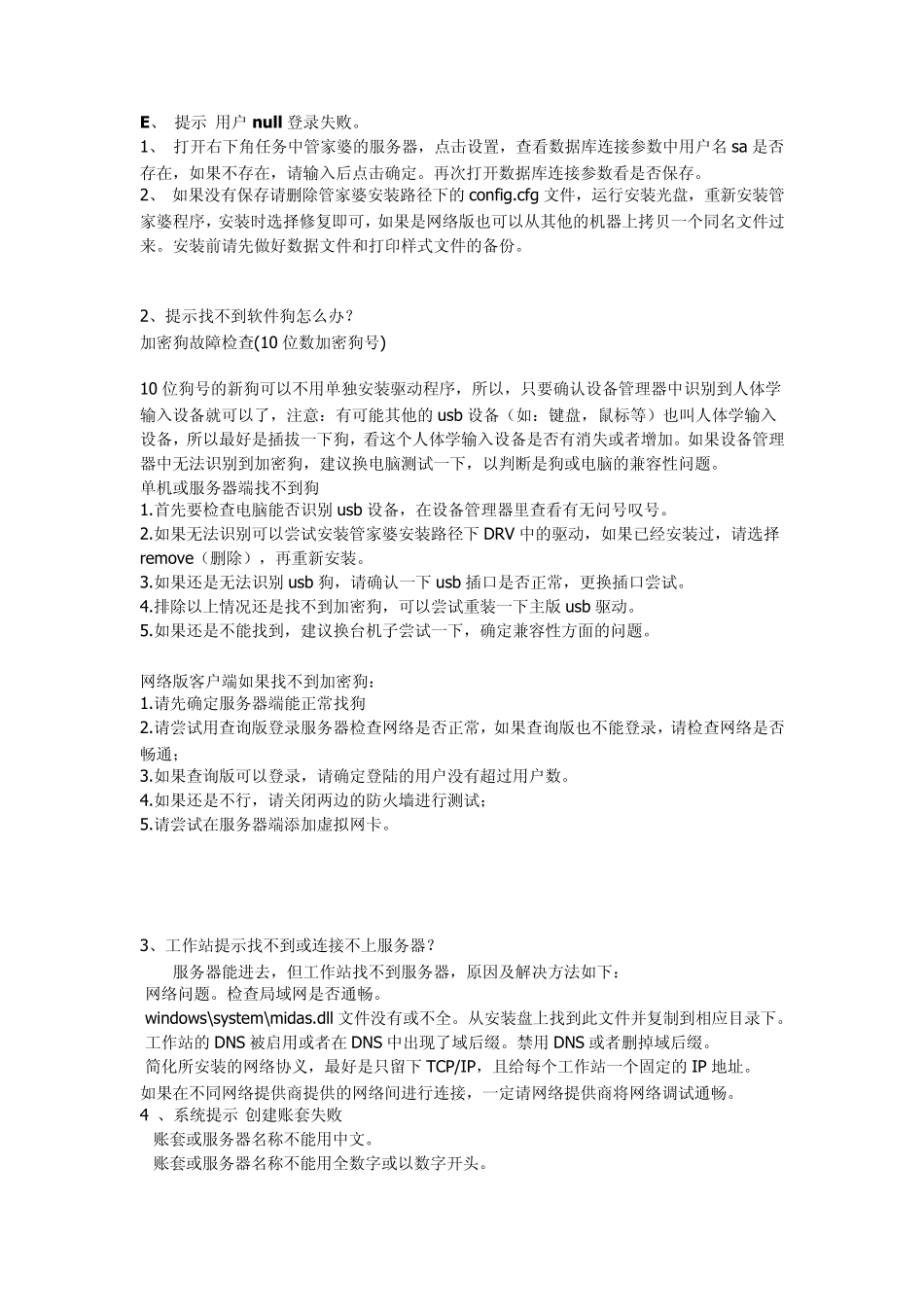 E、 提示 用户 null 登录失败。
1、 打开右下角任务中管家婆的服务器，点击设置，查看数据库连接参数中用户名 sa 是否存在，如果不存在，请输入后点击确定。再次打开数据库连接参数看是否保存。
2、 如果没有保存请删除管家婆安装路径下的 config.cfg 文件，运行安装光盘，重新安装管家婆程序，安装时选择修复即可，如果是网络版也可以从其他的机器上拷贝一个同名文件过来。安装前请先做好数据文件和打印样式文件的备份。

2、提示找不到软件狗怎么办？
加密狗故障检查(10 位数加密狗号)

10 位狗号的新狗可以不用单独安装驱动程序，所以，只要确认设备管理器中识别到人体学输入设备就可以了，注意：有可能其他的 usb 设备（如：键盘，鼠标等）也叫人体学输入设备，所以最好是插拔一下狗，看这个人体学输入设备是否有消失或者增加。如果设备管理器中无法识别到加密狗，建议换电脑测试一下，以判断是狗或电脑的兼容性问题。
单机或服务器端找不到狗
1.首先要检查电脑能否识别 usb 设备，在设备管理器里查看有无问号叹号。
2.如果无法识别可以尝试安装管家婆安装路径下 DRV 中的驱动，如果已经安装过，请选择 remove（删除），再重新安装。
3.如果还是无法识别 usb 狗，请确认一下 usb 插口是否正常，更换插口尝试。
4.排除以上情况还是找不到加密狗，可以尝试重装一下主版 usb 驱动。
5.如果还是不能找到，建议换台机子尝试一下，确定兼容性方面的问题。

网络版客户端如果找不到加密狗：
1.请先确定服务器端能正常找狗
2.请尝试用查询版登录服务器检查网络是否正常，如果查询版也不能登录，请检查网络是否畅通；
3.如果查询版可以登录，请确定登陆的用户没有超过用户数。
4.如果还是不行，请关闭两边的防火墙进行测试；
5.请尝试在服务器端添加虚拟网卡。

3、工作站提示找不到或连接不上服务器？
服务器能进去，但工作站找不到服务器，原因及解决方法如下：
网络问题。检查局域网是否通畅。
windows\system\midas.dll 文件没有或不全。从安装盘上找到此文件并复制到相应目录下。
工作站的 DNS 被启用或者在 DNS 中出现了域后缀。禁用 DNS 或者删掉域后缀。
简化所安装的网络协议，最好是只留下 TCP/IP，且给每个工作站一个固定的 IP 地址。
如果在不同网络提供商提供的网络间进行连接，一定请网络提供商将网络调试通畅。
4 、系统提示 创建账套失败
账套或服务器名称不能用中文。
账套或服务器名称不能用全数字或以数字开头。